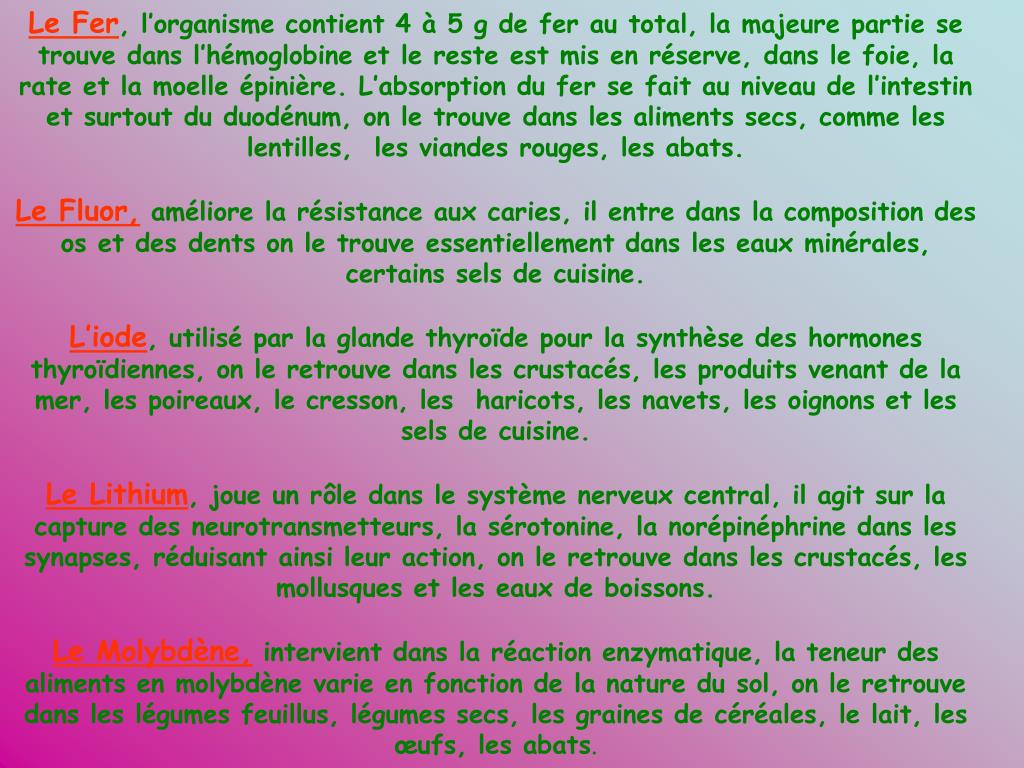 Le Fer, l'organisme contient 4 à 5 g de fer au total, la majeure partie se trouve dans l'hémoglobine et le reste est mis en réserve, dans le foie, la rate et la moelle épinière. L'absorption du fer se fait au niveau de l'intestin et surtout du duodénum, on le trouve dans les aliments secs, comme les lentilles, les viandes rouges, les abats.

Le Fluor, améliore la résistance aux caries, il entre dans la composition des os et des dents on le trouve essentiellement dans les eaux minérales, certains sels de cuisine.

L'iode, utilisé par la glande thyroïde pour la synthèse des hormones thyroïdiennes, on le retrouve dans les crustacés, les produits venant de la mer, les poireaux, le cresson, les haricots, les navets, les oignons et les sels de cuisine.

Le Lithium, joue un rôle dans le système nerveux central, il agit sur la capture des neurotransmetteurs, la sérotonine, la norépinéphrine dans les synapses, réduisant ainsi leur action, on le retrouve dans les crustacés, les mollusques et les eaux de boissons.

Le Molybdène, intervient dans la réaction enzymatique, la teneur des aliments en molybdène varie en fonction de la nature du sol, on le retrouve dans les légumes feuillus, légumes secs, les graines de céréales, le lait, les œufs, les abats.